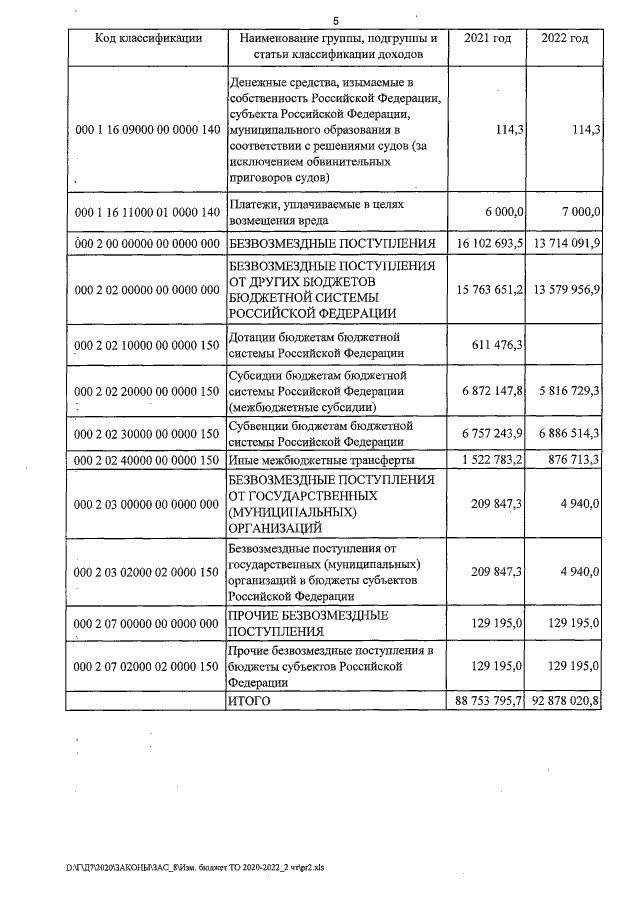 5

| Код классификации | Наименование группы, подгруппы и статьи классификации доходов | 2021 год | 2022 год |
|---|---|---|---|
| 000 1 16 09000 00 0000 140 | Денежные средства, изымаемые в собственность Российской Федерации, субъекта Российской Федерации, муниципального образования в соответствии с решениями судов (за исключением обвинительных приговоров судов) | 114,3 | 114,3 |
| 000 1 16 11000 01 0000 140 | Платежи, уплачиваемые в целях возмещения вреда | 6 000,0 | 7 000,0 |
| 000 2 00 00000 00 0000 000 | БЕЗВОЗМЕЗДНЫЕ ПОСТУПЛЕНИЯ | 16 102 693,5 | 13 714 091,9 |
| 000 2 02 00000 00 0000 000 | БЕЗВОЗМЕЗДНЫЕ ПОСТУПЛЕНИЯ ОТ ДРУГИХ БЮДЖЕТОВ БЮДЖЕТНОЙ СИСТЕМЫ РОССИЙСКОЙ ФЕДЕРАЦИИ | 15 763 651,2 | 13 579 956,9 |
| 000 2 02 10000 00 0000 150 | Дотации бюджетам бюджетной системы Российской Федерации | 611 476,3 | |
| 000 2 02 20000 00 0000 150 | Субсидии бюджетам бюджетной системы Российской Федерации (межбюджетные субсидии) | 6 872 147,8 | 5 816 729,3 |
| 000 2 02 30000 00 0000 150 | Субвенции бюджетам бюджетной системы Российской Федерации | 6 757 243,9 | 6 886 514,3 |
| 000 2 02 40000 00 0000 150 | Иные межбюджетные трансферты | 1 522 783,2 | 876 713,3 |
| 000 2 03 00000 00 0000 000 | БЕЗВОЗМЕЗДНЫЕ ПОСТУПЛЕНИЯ ОТ ГОСУДАРСТВЕННЫХ (МУНИЦИПАЛЬНЫХ) ОРГАНИЗАЦИЙ | 209 847,3 | 4 940,0 |
| 000 2 03 02000 02 0000 150 | Безвозмездные поступления от государственных (муниципальных) организаций в бюджеты субъектов Российской Федерации | 209 847,3 | 4 940,0 |
| 000 2 07 00000 00 0000 000 | ПРОЧИЕ БЕЗВОЗМЕЗДНЫЕ ПОСТУПЛЕНИЯ | 129 195,0 | 129 195,0 |
| 000 2 07 02000 02 0000 150 | Прочие безвозмездные поступления в бюджеты субъектов Российской Федерации | 129 195,0 | 129 195,0 |
| | ИТОГО | 88 753 795,7 | 92 878 020,8 |

D:\Г\Д7\2020\ЗАКОНЫ\ЗАС_8\Изм. бюджет ТО 2020-2022_2 чт\pr2.xls